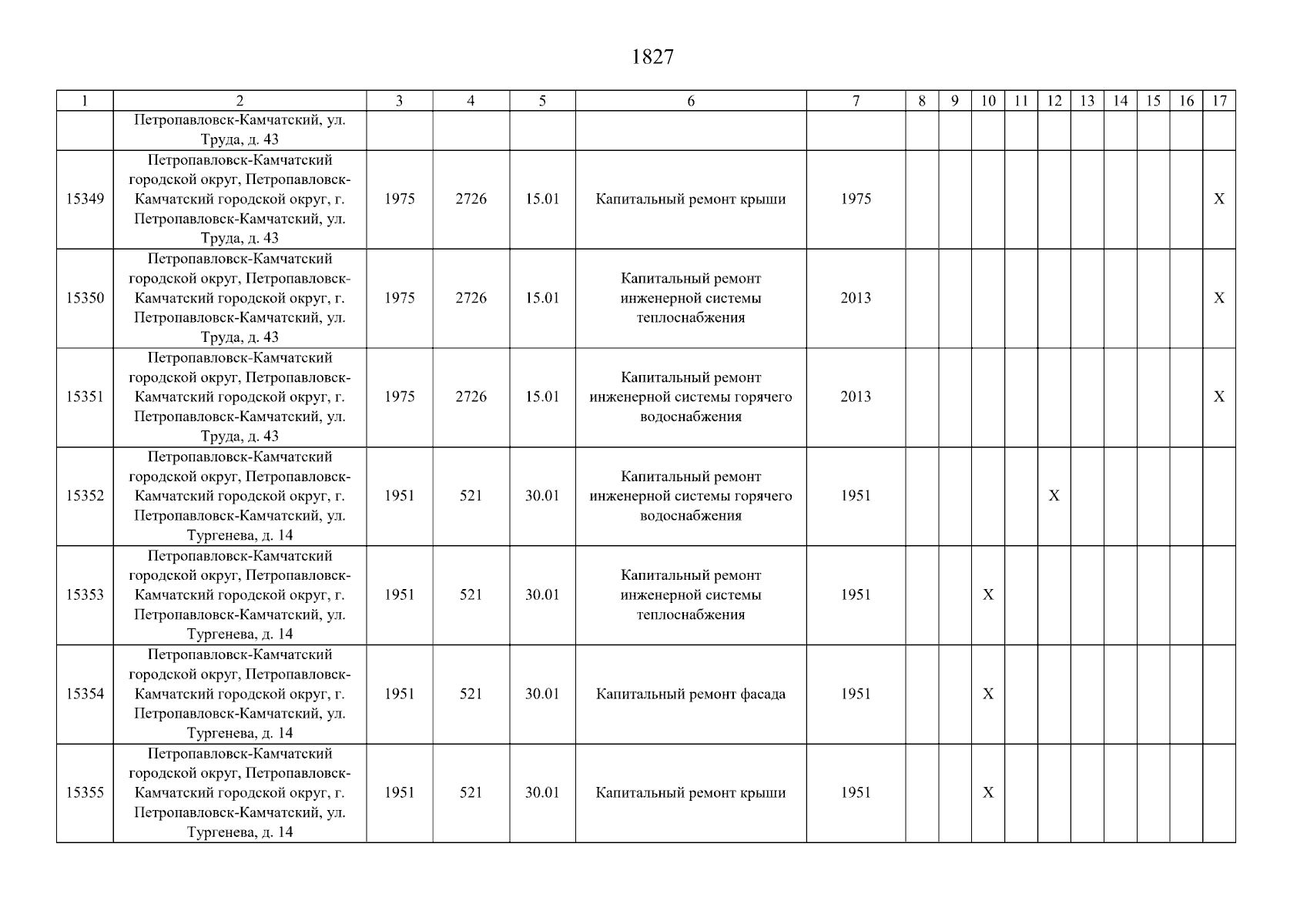 1827

| 1 | 2 | 3 | 4 | 5 | 6 | 7 | 8 | 9 | 10 | 11 | 12 | 13 | 14 | 15 | 16 | 17 |
|---|---|---|---|---|---|---|---|---|---|---|---|---|---|---|---|---|
| | Петропавловск-Камчатский, ул. Труда, д. 43 | | | | | | | | | | | | | | | |
| 15349 | Петропавловск-Камчатский городской округ, Петропавловск-Камчатский городской округ, г. Петропавловск-Камчатский, ул. Труда, д. 43 | 1975 | 2726 | 15.01 | Капитальный ремонт крыши | 1975 | | | | | | | | | | X |
| 15350 | Петропавловск-Камчатский городской округ, Петропавловск-Камчатский городской округ, г. Петропавловск-Камчатский, ул. Труда, д. 43 | 1975 | 2726 | 15.01 | Капитальный ремонт инженерной системы теплоснабжения | 2013 | | | | | | | | | | X |
| 15351 | Петропавловск-Камчатский городской округ, Петропавловск-Камчатский городской округ, г. Петропавловск-Камчатский, ул. Труда, д. 43 | 1975 | 2726 | 15.01 | Капитальный ремонт инженерной системы горячего водоснабжения | 2013 | | | | | | | | | | X |
| 15352 | Петропавловск-Камчатский городской округ, Петропавловск-Камчатский городской округ, г. Петропавловск-Камчатский, ул. Тургенева, д. 14 | 1951 | 521 | 30.01 | Капитальный ремонт инженерной системы горячего водоснабжения | 1951 | | | | | X | | | | | |
| 15353 | Петропавловск-Камчатский городской округ, Петропавловск-Камчатский городской округ, г. Петропавловск-Камчатский, ул. Тургенева, д. 14 | 1951 | 521 | 30.01 | Капитальный ремонт инженерной системы теплоснабжения | 1951 | | | X | | | | | | | |
| 15354 | Петропавловск-Камчатский городской округ, Петропавловск-Камчатский городской округ, г. Петропавловск-Камчатский, ул. Тургенева, д. 14 | 1951 | 521 | 30.01 | Капитальный ремонт фасада | 1951 | | | X | | | | | | | |
| 15355 | Петропавловск-Камчатский городской округ, Петропавловск-Камчатский городской округ, г. Петропавловск-Камчатский, ул. Тургенева, д. 14 | 1951 | 521 | 30.01 | Капитальный ремонт крыши | 1951 | | | X | | | | | | | |